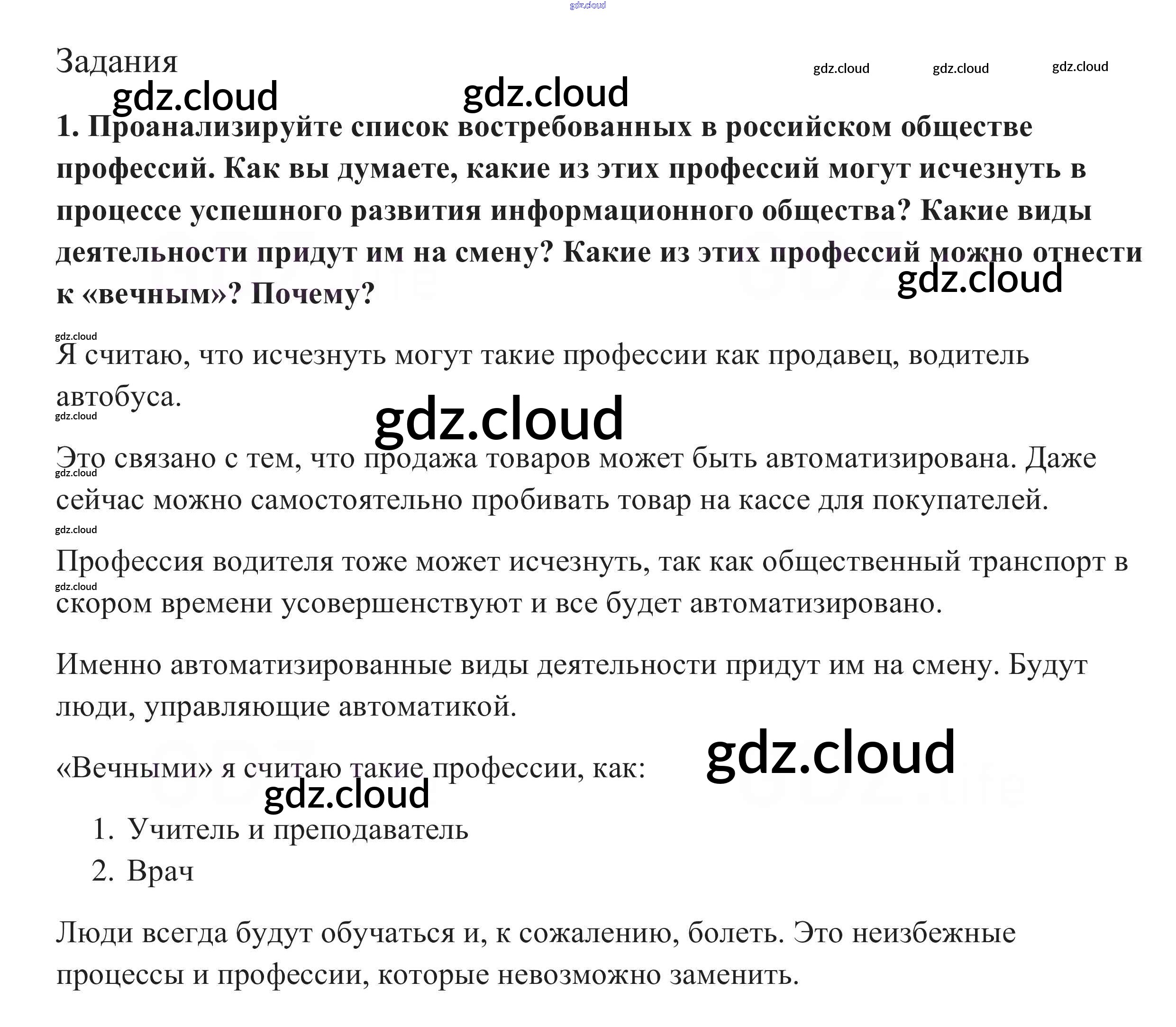 gdz.cloud

Задания

gdz.cloud gdz.cloud gdz.cloud

gdz.cloud gdz.cloud

**1. Проанализируйте список востребованных в российском обществе профессий. Как вы думаете, какие из этих профессий могут исчезнуть в процессе успешного развития информационного общества? Какие виды деятельности придут им на смену? Какие из этих профессий можно отнести к «вечным»? Почему?**

gdz.cloud

gdz.cloud

Я считаю, что исчезнуть могут такие профессии как продавец, водитель автобуса.

gdz.cloud

gdz.cloud

Это связано с тем, что продажа товаров может быть автоматизирована. Даже сейчас можно самостоятельно пробивать товар на кассе для покупателей.

gdz.cloud

gdz.cloud

Профессия водителя тоже может исчезнуть, так как общественный транспорт в скором времени усовершенствуют и все будет автоматизировано.

gdz.cloud

Именно автоматизированные виды деятельности придут им на смену. Будут люди, управляющие автоматикой.

gdz.cloud

«Вечными» я считаю такие профессии, как:

gdz.cloud

1. Учитель и преподаватель
2. Врач

Люди всегда будут обучаться и, к сожалению, болеть. Это неизбежные процессы и профессии, которые невозможно заменить.